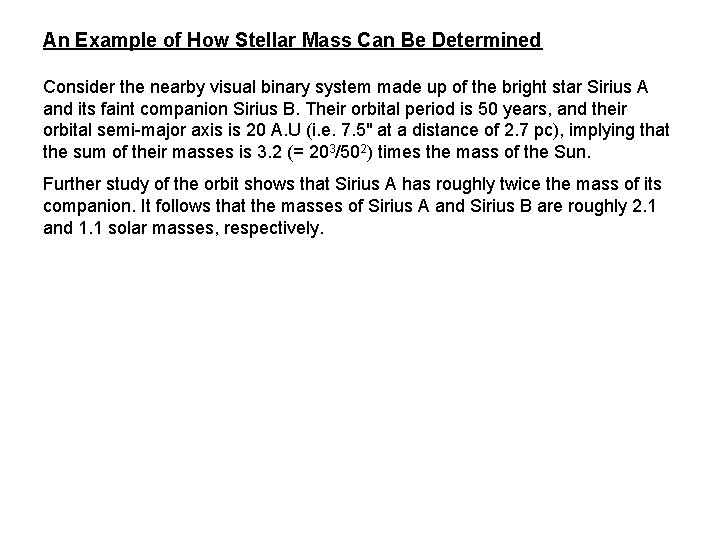 An Example of How Stellar Mass Can Be Determined

Consider the nearby visual binary system made up of the bright star Sirius A and its faint companion Sirius B. Their orbital period is 50 years, and their orbital semi-major axis is 20 A.U (i.e. 7.5" at a distance of 2.7 pc), implying that the sum of their masses is 3.2 (= $20^3/50^2$) times the mass of the Sun.

Further study of the orbit shows that Sirius A has roughly twice the mass of its companion. It follows that the masses of Sirius A and Sirius B are roughly 2.1 and 1.1 solar masses, respectively.